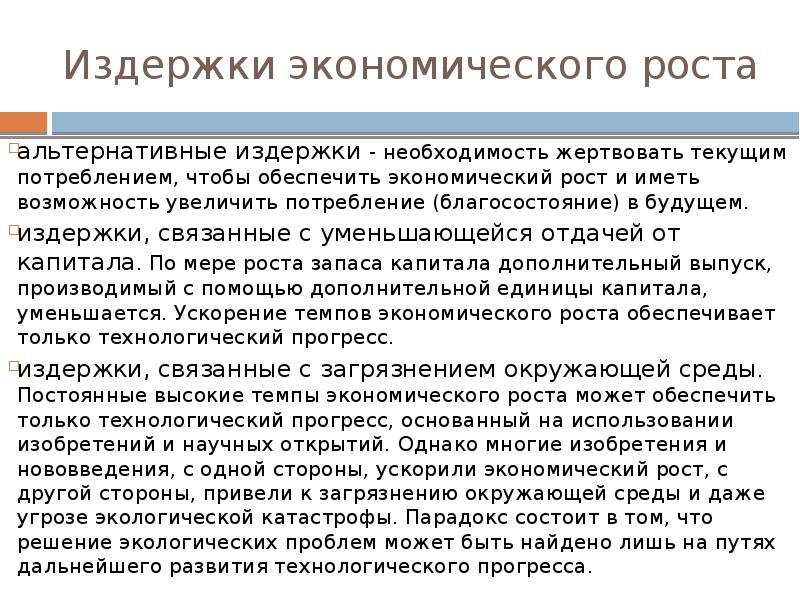 Издержки экономического роста

альтернативные издержки - необходимость жертвовать текущим потреблением, чтобы обеспечить экономический рост и иметь возможность увеличить потребление (благосостояние) в будущем.

издержки, связанные с уменьшающейся отдачей от капитала. По мере роста запаса капитала дополнительный выпуск, производимый с помощью дополнительной единицы капитала, уменьшается. Ускорение темпов экономического роста обеспечивает только технологический прогресс.

издержки, связанные с загрязнением окружающей среды. Постоянные высокие темпы экономического роста может обеспечить только технологический прогресс, основанный на использовании изобретений и научных открытий. Однако многие изобретения и нововведения, с одной стороны, ускорили экономический рост, с другой стороны, привели к загрязнению окружающей среды и даже угрозе экологической катастрофы. Парадокс состоит в том, что решение экологических проблем может быть найдено лишь на путях дальнейшего развития технологического прогресса.